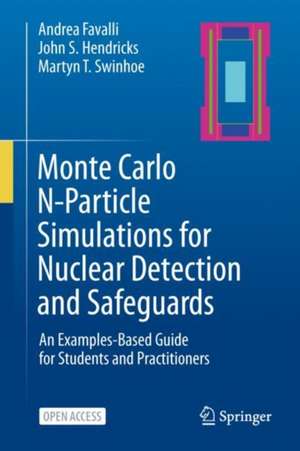 Andrea Favalli
John S. Hendricks
Martyn T. Swinhoe

Monte Carlo N-Particle Simulations for Nuclear Detection and Safeguards

An Examples-Based Guide for Students and Practitioners

OPEN ACCESS

Springer